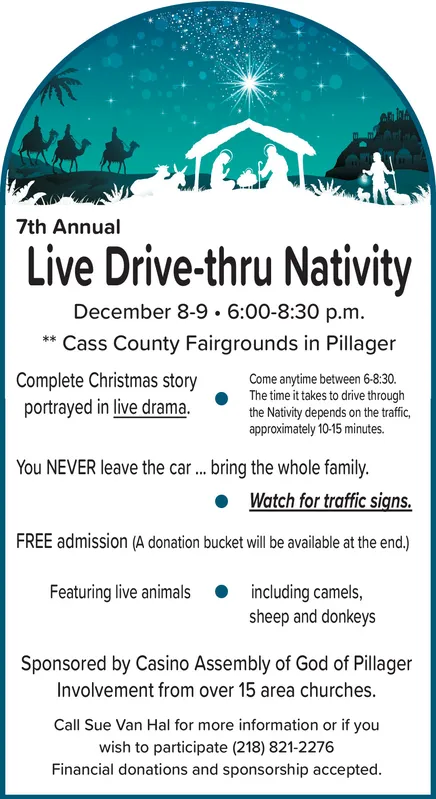 7th Annual

Live Drive-thru Nativity

December 8-9 • 6:00-8:30 p.m.

** Cass County Fairgrounds in Pillager

Complete Christmas story portrayed in live drama.

• Come anytime between 6-8:30. The time it takes to drive through the Nativity depends on the traffic, approximately 10-15 minutes.

You NEVER leave the car ... bring the whole family.

• Watch for traffic signs.

FREE admission (A donation bucket will be available at the end.)

Featuring live animals • including camels, sheep and donkeys

Sponsored by Casino Assembly of God of Pillager
Involvement from over 15 area churches.

Call Sue Van Hal for more information or if you wish to participate (218) 821-2276
Financial donations and sponsorship accepted.